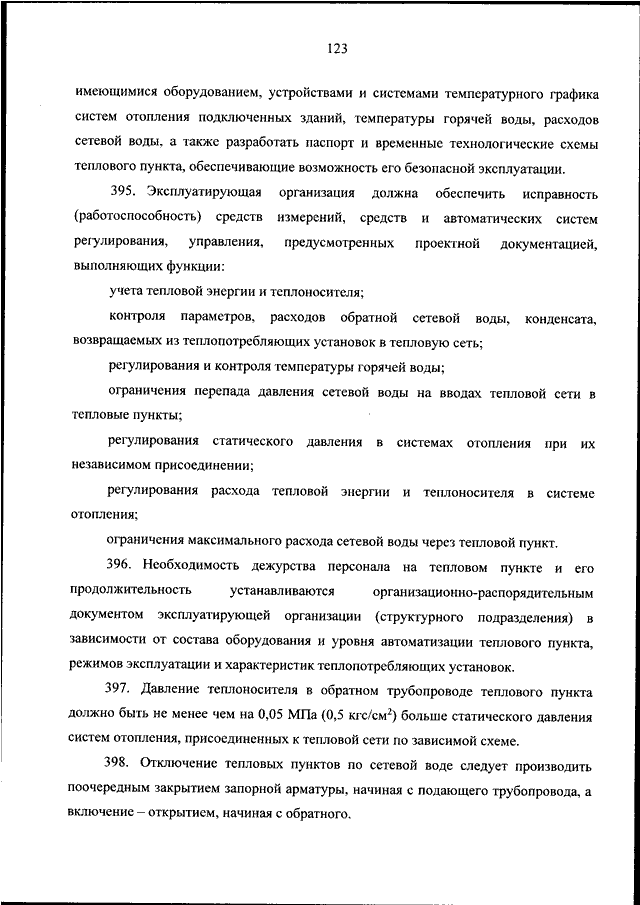 123

имеющимися оборудованием, устройствами и системами температурного графика систем отопления подключенных зданий, температуры горячей воды, расходов сетевой воды, а также разработать паспорт и временные технологические схемы теплового пункта, обеспечивающие возможность его безопасной эксплуатации.

395. Эксплуатирующая организация должна обеспечить исправность (работоспособность) средств измерений, средств и автоматических систем регулирования, управления, предусмотренных проектной документацией, выполняющих функции:

учета тепловой энергии и теплоносителя;

контроля параметров, расходов обратной сетевой воды, конденсата, возвращаемых из теплопотребляющих установок в тепловую сеть;

регулирования и контроля температуры горячей воды;

ограничения перепада давления сетевой воды на вводах тепловой сети в тепловые пункты;

регулирования статического давления в системах отопления при их независимом присоединении;

регулирования расхода тепловой энергии и теплоносителя в системе отопления;

ограничения максимального расхода сетевой воды через тепловой пункт.

396. Необходимость дежурства персонала на тепловом пункте и его продолжительность устанавливаются организационно-распорядительным документом эксплуатирующей организации (структурного подразделения) в зависимости от состава оборудования и уровня автоматизации теплового пункта, режимов эксплуатации и характеристик теплопотребляющих установок.

397. Давление теплоносителя в обратном трубопроводе теплового пункта должно быть не менее чем на 0,05 МПа (0,5 кгс/см$^2$) больше статического давления систем отопления, присоединенных к тепловой сети по зависимой схеме.

398. Отключение тепловых пунктов по сетевой воде следует производить поочередным закрытием запорной арматуры, начиная с подающего трубопровода, а включение – открытием, начиная с обратного.